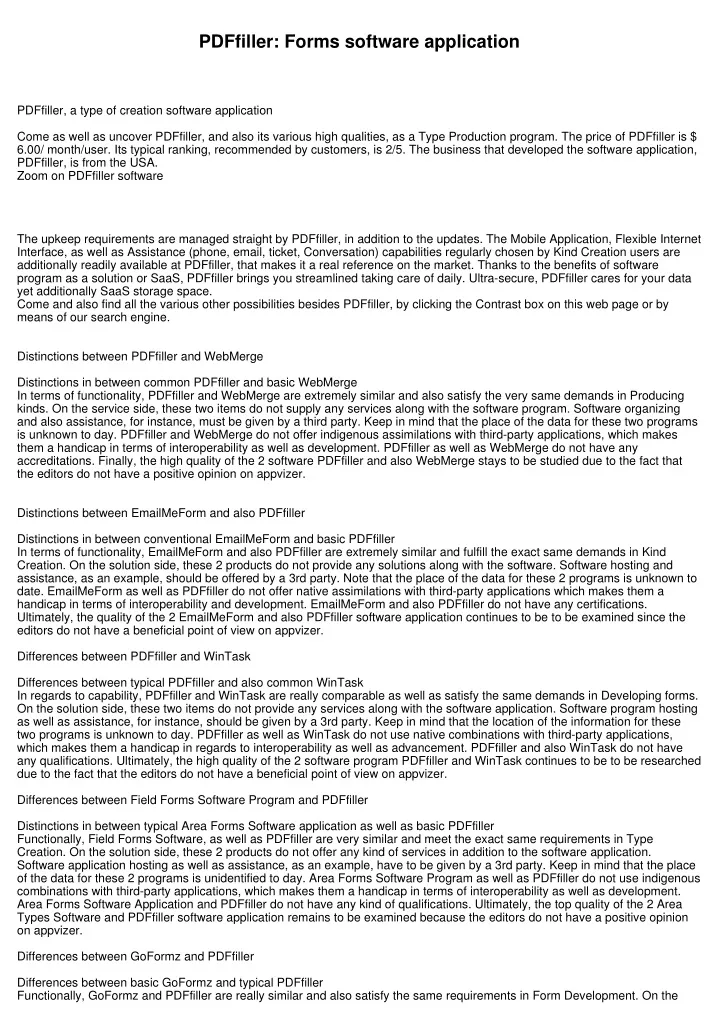 PDFfiller: Forms software application

PDFfiller, a type of creation software application

Come as well as uncover PDFfiller, and also its various high qualities, as a Type Production program. The price of PDFfiller is $ 6.00/ month/user. Its typical ranking, recommended by customers, is 2/5. The business that developed the software application, PDFfiller, is from the USA.
Zoom on PDFfiller software

The upkeep requirements are managed straight by PDFfiller, in addition to the updates. The Mobile Application, Flexible Internet Interface, as well as Assistance (phone, email, ticket, Conversation) capabilities regularly chosen by Kind Creation users are additionally readily available at PDFfiller, that makes it a real reference on the market. Thanks to the benefits of software program as a solution or SaaS, PDFfiller brings you streamlined taking care of daily. Ultra-secure, PDFfiller cares for your data yet additionally SaaS storage space.
Come and also find all the various other possibilities besides PDFfiller, by clicking the Contrast box on this web page or by means of our search engine.

Distinctions between PDFfiller and WebMerge

Distinctions in between common PDFfiller and basic WebMerge
In terms of functionality, PDFfiller and WebMerge are extremely similar and also satisfy the very same demands in Producing kinds. On the service side, these two items do not supply any services along with the software program. Software organizing and also assistance, for instance, must be given by a third party. Keep in mind that the place of the data for these two programs is unknown to day. PDFfiller and WebMerge do not offer indigenous assimilations with third-party applications, which makes them a handicap in terms of interoperability as well as development. PDFfiller as well as WebMerge do not have any accreditations. Finally, the high quality of the 2 software PDFfiller and also WebMerge stays to be studied due to the fact that the editors do not have a positive opinion on appvizer.

Distinctions between EmailMeForm and also PDFfiller

Distinctions in between conventional EmailMeForm and basic PDFfiller
In terms of functionality, EmailMeForm and also PDFfiller are extremely similar and fulfill the exact same demands in Kind Creation. On the solution side, these 2 products do not provide any solutions along with the software. Software hosting and assistance, as an example, should be offered by a 3rd party. Note that the place of the data for these 2 programs is unknown to date. EmailMeForm as well as PDFfiller do not offer native assimilations with third-party applications which makes them a handicap in terms of interoperability and development. EmailMeForm and also PDFfiller do not have any certifications. Ultimately, the quality of the 2 EmailMeForm and also PDFfiller software application continues to be to be examined since the editors do not have a beneficial point of view on appvizer.

Differences between PDFfiller and WinTask

Differences between typical PDFfiller and also common WinTask
In regards to capability, PDFfiller and WinTask are really comparable as well as satisfy the same demands in Developing forms. On the solution side, these two items do not provide any services along with the software application. Software program hosting as well as assistance, for instance, should be given by a 3rd party. Keep in mind that the location of the information for these two programs is unknown to day. PDFfiller as well as WinTask do not use native combinations with third-party applications, which makes them a handicap in regards to interoperability as well as advancement. PDFfiller and also WinTask do not have any qualifications. Ultimately, the high quality of the 2 software program PDFfiller and WinTask continues to be to be researched due to the fact that the editors do not have a beneficial point of view on appvizer.

Differences between Field Forms Software Program and PDFfiller

Distinctions in between typical Area Forms Software application as well as basic PDFfiller
Functionally, Field Forms Software, as well as PDFfiller are very similar and meet the exact same requirements in Type Creation. On the solution side, these 2 products do not offer any kind of services in addition to the software application. Software application hosting as well as assistance, as an example, have to be given by a 3rd party. Keep in mind that the place of the data for these 2 programs is unidentified to day. Area Forms Software Program as well as PDFfiller do not use indigenous combinations with third-party applications, which makes them a handicap in terms of interoperability as well as development. Area Forms Software Application and PDFfiller do not have any kind of qualifications. Ultimately, the top quality of the 2 Area Types Software and PDFfiller software application remains to be examined because the editors do not have a positive opinion on appvizer.

Differences between GoFormz and PDFfiller

Differences between basic GoFormz and typical PDFfiller
Functionally, GoFormz and PDFfiller are really similar and also satisfy the same requirements in Form Development. On the